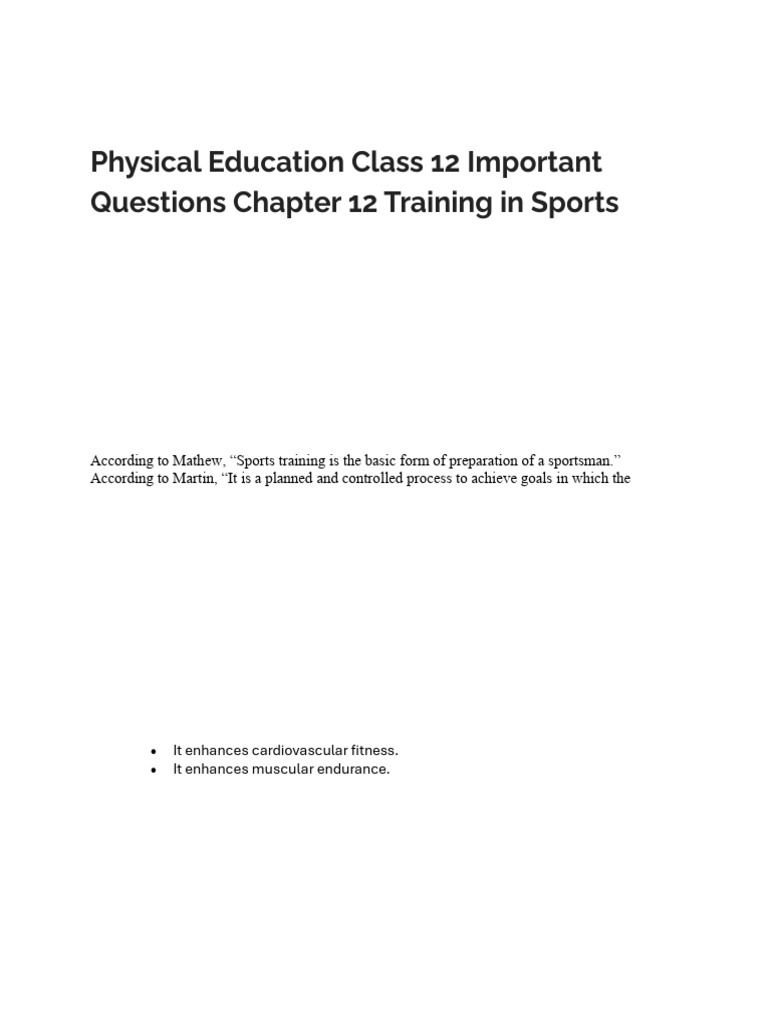 Physical Education Class 12 Important Questions Chapter 12 Training in Sports

According to Mathew, “Sports training is the basic form of preparation of a sportsman.”
According to Martin, “It is a planned and controlled process to achieve goals in which the

- It enhances cardiovascular fitness.
- It enhances muscular endurance.